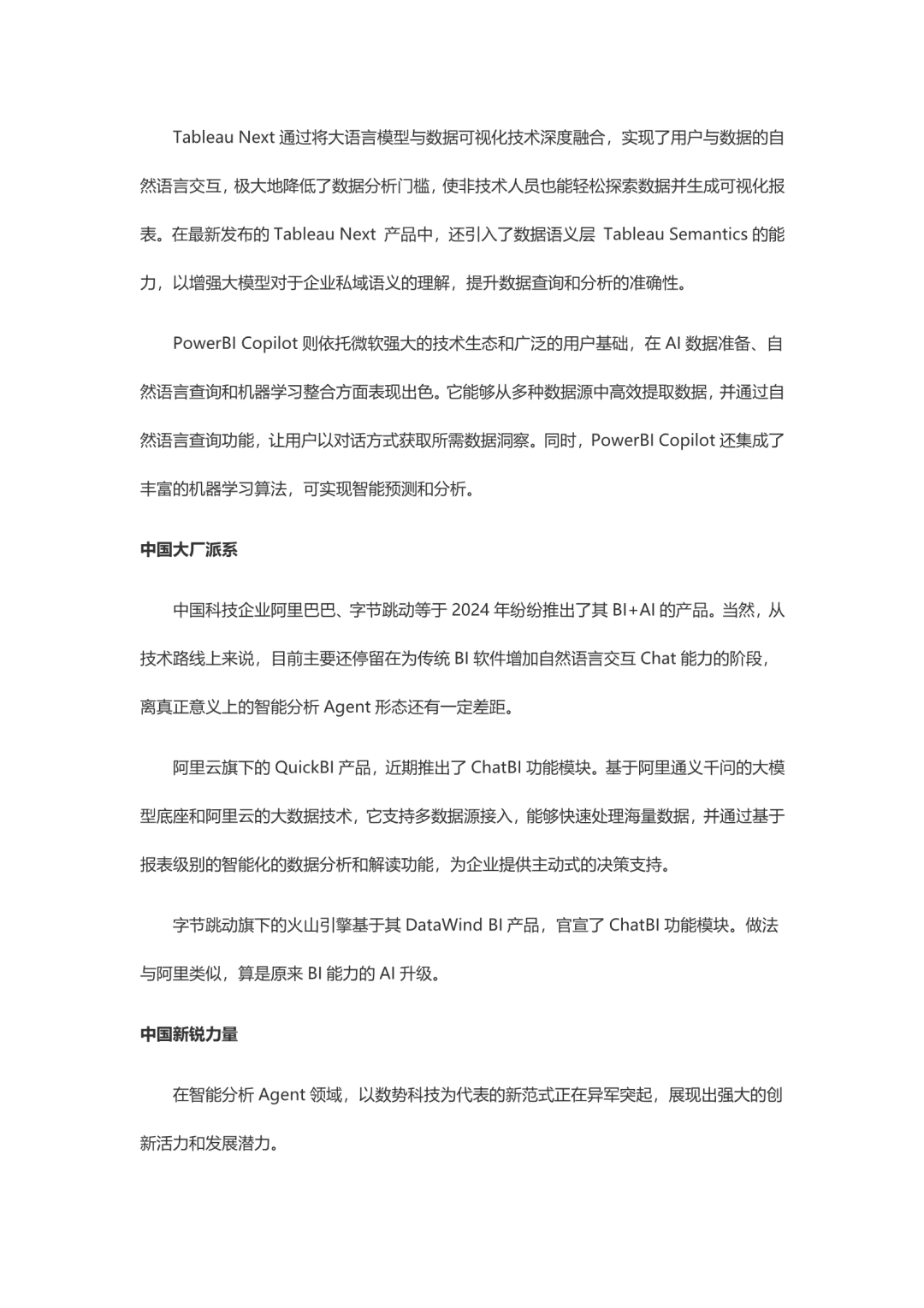 Tableau Next 通过将大语言模型与数据可视化技术深度融合，实现了用户与数据的自然语言交互，极大地降低了数据分析门槛，使非技术人员也能轻松探索数据并生成可视化报表。在最新发布的 Tableau Next 产品中，还引入了数据语义层 Tableau Semantics 的能力，以增强大模型对于企业私域语义的理解，提升数据查询和分析的准确性。

PowerBI Copilot 则依托微软强大的技术生态和广泛的用户基础，在 AI 数据准备、自然语言查询和机器学习整合方面表现出色。它能够从多种数据源中高效提取数据，并通过自然语言查询功能，让用户以对话方式获取所需数据洞察。同时，PowerBI Copilot 还集成了丰富的机器学习算法，可实现智能预测和分析。

中国大厂派系

中国科技企业阿里巴巴、字节跳动等于 2024 年纷纷推出了其 BI+AI 的产品。当然，从技术路线上来说，目前主要还停留在为传统 BI 软件增加自然语言交互 Chat 能力的阶段，离真正意义上的智能分析 Agent 形态还有一定差距。

阿里云旗下的 QuickBI 产品，近期推出了 ChatBI 功能模块。基于阿里通义千问的大模型底座和阿里云的大数据技术，它支持多数据源接入，能够快速处理海量数据，并通过基于报表级别的智能化的数据分析和解读功能，为企业提供主动式的决策支持。

字节跳动旗下的火山引擎基于其 DataWind BI 产品，官宣了 ChatBI 功能模块。做法与阿里类似，算是原来 BI 能力的 AI 升级。

中国新锐力量

在智能分析 Agent 领域，以数势科技为代表的新范式正在异军突起，展现出强大的创新活力和发展潜力。